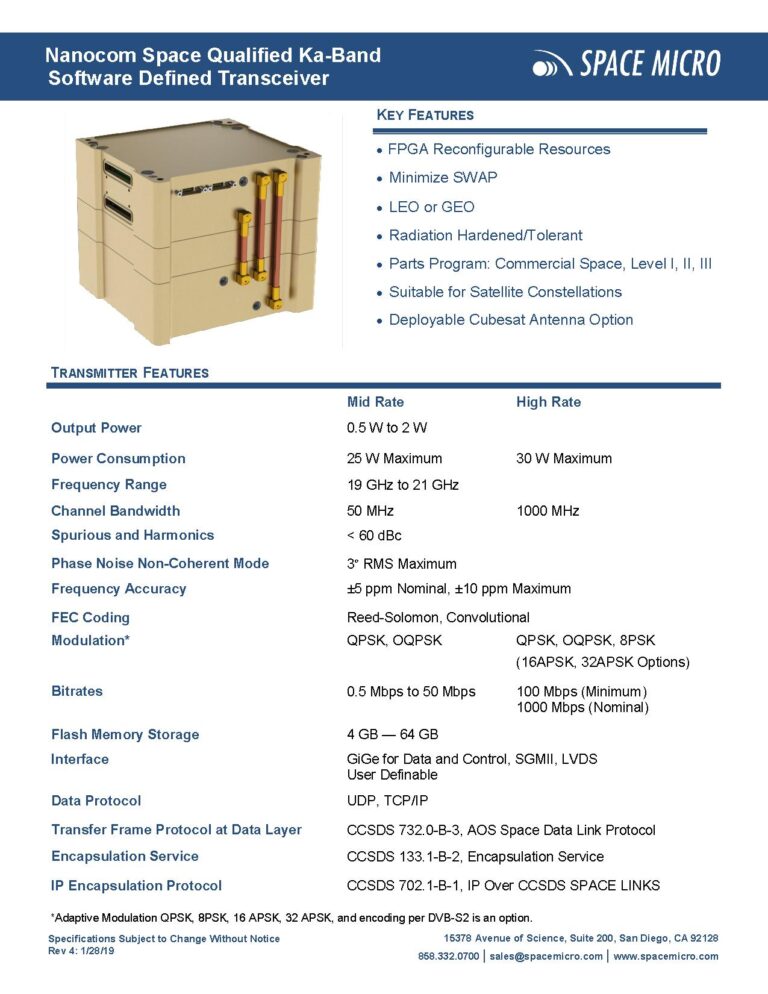 Nanocom Space Qualified Ka-Band Software Defined Transceiver

SPACE MICRO

KEY FEATURES

• FPGA Reconfigurable Resources
• Minimize SWAP
• LEO or GEO
• Radiation Hardened/Tolerant
• Parts Program: Commercial Space, Level I, II, III
• Suitable for Satellite Constellations
• Deployable Cubesat Antenna Option

TRANSMITTER FEATURES

| | Mid Rate | High Rate |
|---|---|---|
| Output Power | 0.5 W to 2 W | |
| Power Consumption | 25 W Maximum | 30 W Maximum |
| Frequency Range | 19 GHz to 21 GHz | |
| Channel Bandwidth | 50 MHz | 1000 MHz |
| Spurious and Harmonics | < 60 dBc | |
| Phase Noise Non-Coherent Mode | 3° RMS Maximum | |
| Frequency Accuracy | ±5 ppm Nominal, ±10 ppm Maximum | |
| FEC Coding | Reed-Solomon, Convolutional | |
| Modulation* | QPSK, OQPSK | QPSK, OQPSK, 8PSK (16APSK, 32APSK Options) |
| Bitrates | 0.5 Mbps to 50 Mbps | 100 Mbps (Minimum) 1000 Mbps (Nominal) |
| Flash Memory Storage | 4 GB — 64 GB | |
| Interface | GiGe for Data and Control, SGMII, LVDS User Definable | |
| Data Protocol | UDP, TCP/IP | |
| Transfer Frame Protocol at Data Layer | CCSDS 732.0-B-3, AOS Space Data Link Protocol | |
| Encapsulation Service | CCSDS 133.1-B-2, Encapsulation Service | |
| IP Encapsulation Protocol | CCSDS 702.1-B-1, IP Over CCSDS SPACE LINKS | |

*Adaptive Modulation QPSK, 8PSK, 16 APSK, 32 APSK, and encoding per DVB-S2 is an option.

Specifications Subject to Change Without Notice
Rev 4: 1/28/19

15378 Avenue of Science, Suite 200, San Diego, CA 92128
858.332.0700 | sales@spacemicro.com | www.spacemicro.com